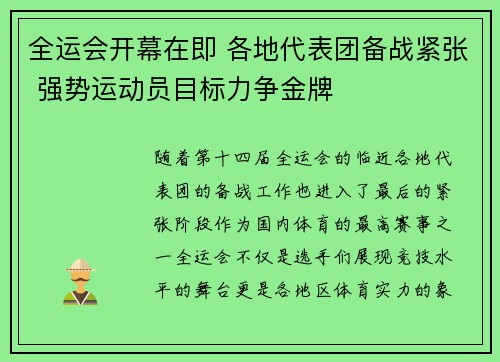 全运会开幕在即 各地代表团备战紧张 强势运动员目标力争金牌

随着第十四届全运会的临近各地代表团的备战工作也进入了最后的紧张阶段作为国内体育的最高赛事之一全运会不仅是选手们展现竞技水平的舞台更是各地区体育实力的象